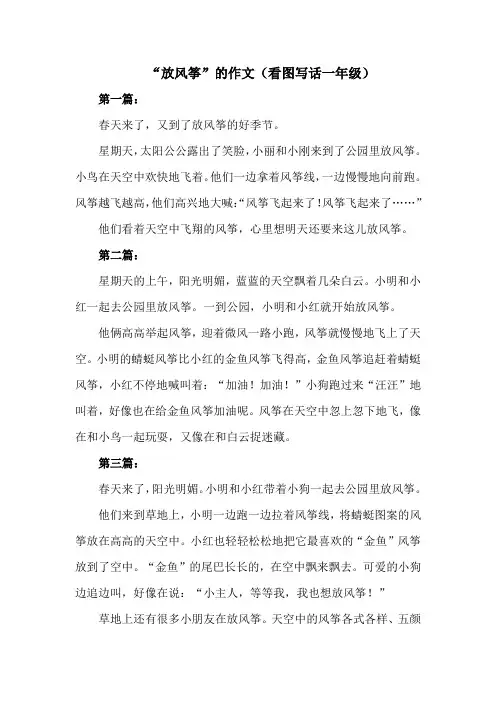 “放风筝”的作文（看图写话一年级）

第一篇：

春天来了，又到了放风筝的好季节。

星期天，太阳公公露出了笑脸，小丽和小刚来到了公园里放风筝。小鸟在天空中欢快地飞着。他们一边拿着风筝线，一边慢慢地向前跑。风筝越飞越高，他们高兴地大喊：“风筝飞起来了！风筝飞起来了……”

他们看着天空中飞翔的风筝，心里想明天还要来这儿放风筝。

第二篇：

星期天的上午，阳光明媚，蓝蓝的天空飘着几朵白云。小明和小红一起去公园里放风筝。一到公园，小明和小红就开始放风筝。

他俩高高举起风筝，迎着微风一路小跑，风筝就慢慢地飞上了天空。小明的蜻蜓风筝比小红的金鱼风筝飞得高，金鱼风筝追赶着蜻蜓风筝，小红不停地喊叫着：“加油！加油！”小狗跑过来“汪汪”地叫着，好像也在给金鱼风筝加油呢。风筝在天空中忽上忽下地飞，像在和小鸟一起玩耍，又像在和白云捉迷藏。

第三篇：

春天来了，阳光明媚。小明和小红带着小狗一起去公园里放风筝。

他们来到草地上，小明一边跑一边拉着风筝线，将蜻蜓图案的风筝放在高高的天空中。小红也轻轻松松地把它最喜欢的“金鱼”风筝放到了空中。“金鱼”的尾巴长长的，在空中飘来飘去。可爱的小狗边追边叫，好像在说：“小主人，等等我，我也想放风筝！”

草地上还有很多小朋友在放风筝。天空中的风筝各式各样、五颜